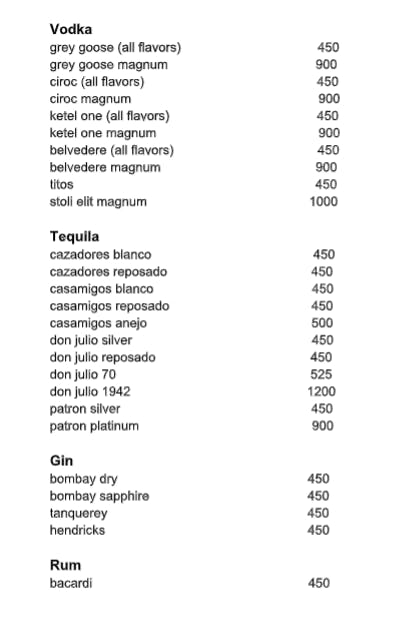 Vodka
grey goose (all flavors) 450
grey goose magnum 900
ciroc (all flavors) 450
ciroc magnum 900
ketel one (all flavors) 450
ketel one magnum 900
belvedere (all flavors) 450
belvedere magnum 900
titos 450
stoli elit magnum 1000

Tequila
cazadores blanco 450
cazadores reposado 450
casamigos blanco 450
casamigos reposado 450
casamigos anejo 500
don julio silver 450
don julio reposado 450
don julio 70 525
don julio 1942 1200
patron silver 450
patron platinum 900

Gin
bombay dry 450
bombay sapphire 450
tanquerey 450
hendricks 450

Rum
bacardi 450